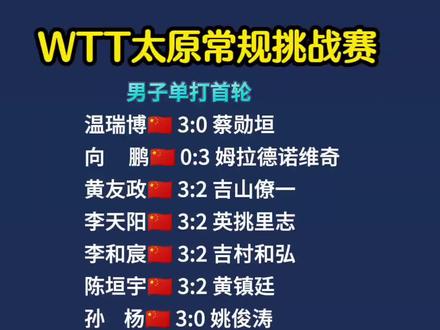 WTT太原常规挑战赛

男子单打首轮

温瑞博 3:0 蔡勋垣
向　鹏 0:3 姆拉德诺维奇
黄友政 3:2 吉山僚一
李天阳 3:2 英挑里志
李和宸 3:2 吉村和弘
陈垣宇 3:2 黄镇廷
孙　杨 3:0 姚俊涛